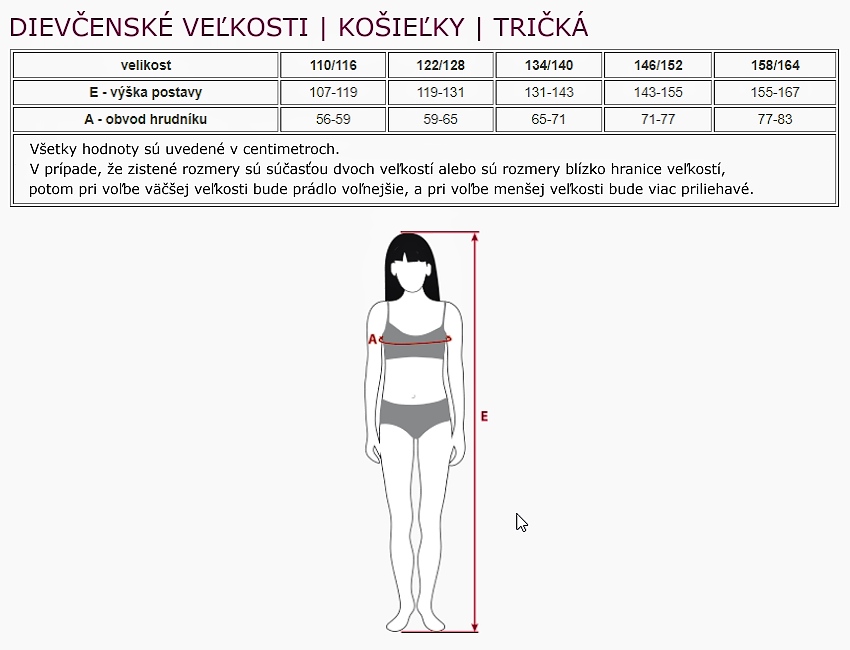 DIEVČENSKÉ VEĽKOSTI | KOŠIEĽKY | TRIČKÁ

| velikost | 110/116 | 122/128 | 134/140 | 146/152 | 158/164 |
|---|---|---|---|---|---|
| E - výška postavy | 107-119 | 119-131 | 131-143 | 143-155 | 155-167 |
| A - obvod hrudníku | 56-59 | 59-65 | 65-71 | 71-77 | 77-83 |

Všetky hodnoty sú uvedené v centimetroch.
V prípade, že zistené rozmery sú súčasťou dvoch veľkostí alebo sú rozmery blízko hranice veľkostí, potom pri voľbe väčšej veľkosti bude prádlo voľnejšie, a pri voľbe menšej veľkosti bude viac priliehavé.

A

E